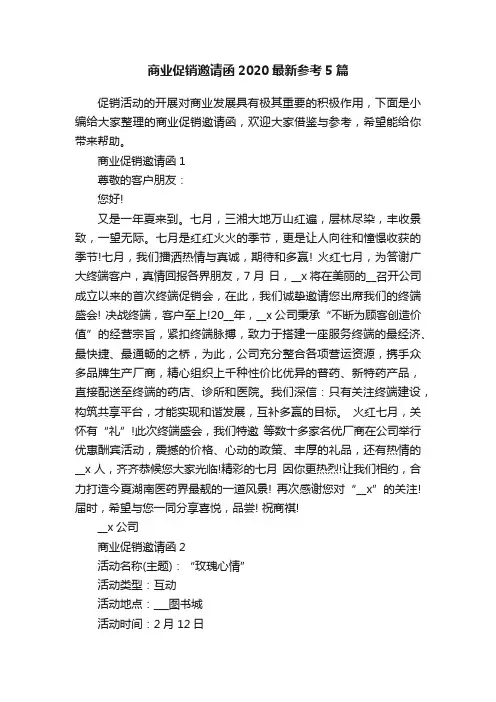 商业促销邀请函 2020 最新参考 5 篇

促销活动的开展对商业发展具有极其重要的积极作用，下面是小编给大家整理的商业促销邀请函，欢迎大家借鉴与参考，希望能给你带来帮助。

商业促销邀请函 1

尊敬的客户朋友：

您好!

又是一年夏来到。七月，三湘大地万山红遍，层林尽染，丰收景致，一望无际。七月是红红火火的季节，更是让人向往和憧憬收获的季节!七月，我们播洒热情与真诚，期待和多赢! 火红七月，为答谢广大终端客户，真情回报各界朋友，7 月 日，__x 将在美丽的__召开公司成立以来的首次终端促销会，在此，我们诚挚邀请您出席我们的终端盛会! 决战终端，客户至上!20__年，__x 公司秉承“不断为顾客创造价值”的经营宗旨，紧扣终端脉搏，致力于搭建一座服务终端的最经济、最快捷、最通畅的之桥，为此，公司充分整合各项营运资源，携手众多品牌生产厂商，精心组织上千种性价比优异的普药、新特药产品，直接配送至终端的药店、诊所和医院。我们深信：只有关注终端建设，构筑共享平台，才能实现和谐发展，互补多赢的目标。 火红七月，关怀有“礼”!此次终端盛会，我们特邀 等数十多家名优厂商在公司举行优惠酬宾活动，震撼的价格、心动的政策、丰厚的礼品，还有热情的__x 人，齐齐恭候您大家光临!精彩的七月 因你更热烈!让我们相约，合力打造今夏湖南医药界最靓的一道风景! 再次感谢您对“__x”的关注! 届时，希望与您一同分享喜悦，品尝! 祝商祺!

__x 公司

商业促销邀请函 2

活动名称(主题)：“玫瑰心情”

活动类型：互动

活动地点：___图书城

活动时间：2 月 12 日